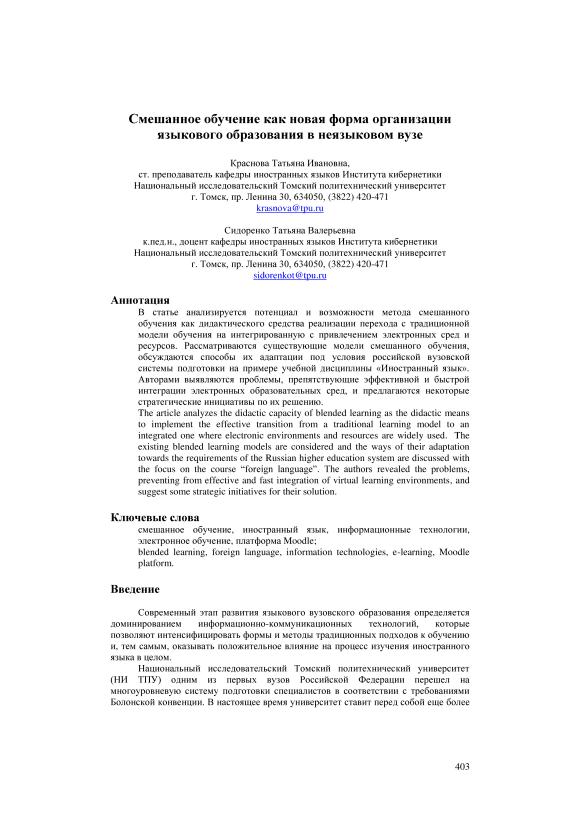 Смешанное обучение как новая форма организации языкового образования в неязыковом вузе

Краснова Татьяна Ивановна,
ст. преподаватель кафедры иностранных языков Института кибернетики
Национальный исследовательский Томский политехнический университет
г. Томск, пр. Ленина 30, 634050, (3822) 420-471
krasnova@tpu.ru

Сидоренко Татьяна Валерьевна
к.пед.н., доцент кафедры иностранных языков Института кибернетики
Национальный исследовательский Томский политехнический университет
г. Томск, пр. Ленина 30, 634050, (3822) 420-471
sidorenkot@tpu.ru

Аннотация
В статье анализируется потенциал и возможности метода смешанного обучения как дидактического средства реализации перехода с традиционной модели обучения на интегрированную с привлечением электронных сред и ресурсов. Рассматриваются существующие модели смешанного обучения, обсуждаются способы их адаптации под условия российской вузовской системы подготовки на примере учебной дисциплины «Иностранный язык». Авторами выявляются проблемы, препятствующие эффективной и быстрой интеграции электронных образовательных сред, и предлагаются некоторые стратегические инициативы по их решению.
The article analyzes the didactic capacity of blended learning as the didactic means to implement the effective transition from a traditional learning model to an integrated one where electronic environments and resources are widely used. The existing blended learning models are considered and the ways of their adaptation towards the requirements of the Russian higher education system are discussed with the focus on the course “foreign language”. The authors revealed the problems, preventing from effective and fast integration of virtual learning environments, and suggest some strategic initiatives for their solution.

Ключевые слова
смешанное обучение, иностранный язык, информационные технологии, электронное обучение, платформа Moodle;
blended learning, foreign language, information technologies, e-learning, Moodle platform.

Введение
Современный этап развития языкового вузовского образования определяется доминированием информационно-коммуникационных технологий, которые позволяют интенсифицировать формы и методы традиционных подходов к обучению и, тем самым, оказывать положительное влияние на процесс изучения иностранного языка в целом.
Национальный исследовательский Томский политехнический университет (НИ ТПУ) одним из первых вузов Российской Федерации перешел на многоуровневую систему подготовки специалистов в соответствии с требованиями Болонской конвенции. В настоящее время университет ставит перед собой еще более

403